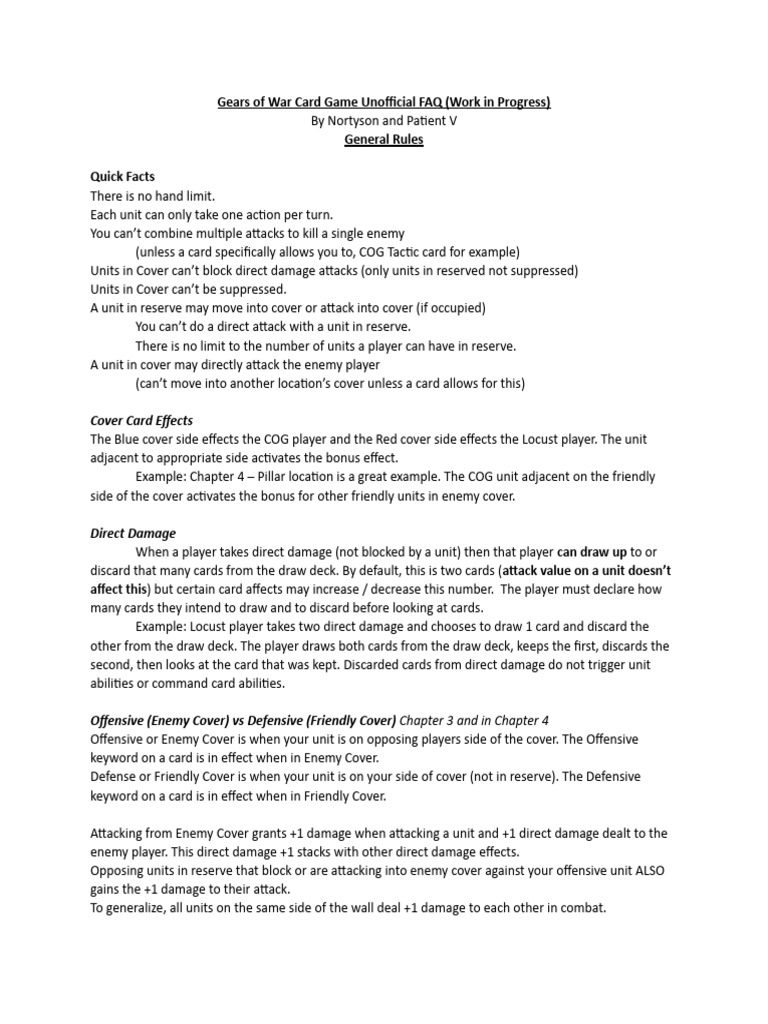 Gears of War Card Game Unofficial FAQ (Work in Progress)
By Nortyson and Patient V
General Rules

Quick Facts
There is no hand limit.
Each unit can only take one action per turn.
You can't combine multiple attacks to kill a single enemy
(unless a card specifically allows you to, COG Tactic card for example)
Units in Cover can't block direct damage attacks (only units in reserved not suppressed)
Units in Cover can't be suppressed.
A unit in reserve may move into cover or attack into cover (if occupied)
You can't do a direct attack with a unit in reserve.
There is no limit to the number of units a player can have in reserve.
A unit in cover may directly attack the enemy player
(can't move into another location's cover unless a card allows for this)

Cover Card Effects
The Blue cover side effects the COG player and the Red cover side effects the Locust player. The unit adjacent to appropriate side activates the bonus effect.
Example: Chapter 4 – Pillar location is a great example. The COG unit adjacent on the friendly side of the cover activates the bonus for other friendly units in enemy cover.

Direct Damage
When a player takes direct damage (not blocked by a unit) then that player can draw up to or discard that many cards from the draw deck. By default, this is two cards (attack value on a unit doesn't affect this) but certain card affects may increase / decrease this number. The player must declare how many cards they intend to draw and to discard before looking at cards.
Example: Locust player takes two direct damage and chooses to draw 1 card and discard the other from the draw deck. The player draws both cards from the draw deck, keeps the first, discards the second, then looks at the card that was kept. Discarded cards from direct damage do not trigger unit abilities or command card abilities.

Offensive (Enemy Cover) vs Defensive (Friendly Cover) Chapter 3 and in Chapter 4
Offensive or Enemy Cover is when your unit is on opposing players side of the cover. The Offensive keyword on a card is in effect when in Enemy Cover.
Defense or Friendly Cover is when your unit is on your side of cover (not in reserve). The Defensive keyword on a card is in effect when in Friendly Cover.

Attacking from Enemy Cover grants +1 damage when attacking a unit and +1 direct damage dealt to the enemy player. This direct damage +1 stacks with other direct damage effects.
Opposing units in reserve that block or are attacking into enemy cover against your offensive unit ALSO gains the +1 damage to their attack.
To generalize, all units on the same side of the wall deal +1 damage to each other in combat.